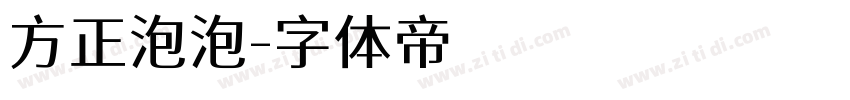 方正泡泡-字体帝

www.zi ti di.com www.zi ti di.com www.zi ti di.com www.zi ti di.com